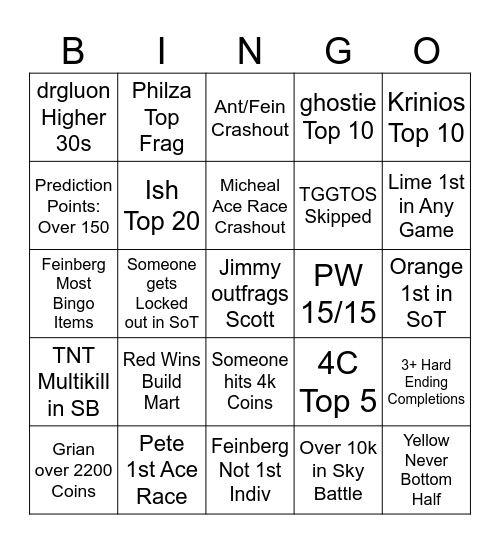 | B | I | N | G | O |
|---|---|---|---|---|
| drgluon Higher 30s | Philza Top Frag | Ant/Fein Crashout | ghostie Top 10 | Krinios Top 10 |
| Prediction Points: Over 150 | Ish Top 20 | Micheal Ace Race Crashout | TGGTOS Skipped | Lime 1st in Any Game |
| Feinberg Most Bingo Items | Someone gets Locked out in SoT | Jimmy outfrags Scott | PW 15/15 | Orange 1st in SoT |
| TNT Multikill in SB | Red Wins Build Mart | Someone hits 4k Coins | 4C Top 5 | 3+ Hard Ending Completions |
| Grian over 2200 Coins | Pete 1st Ace Race | Feinberg Not 1st Indiv | Over 10k in Sky Battle | Yellow Never Bottom Half |